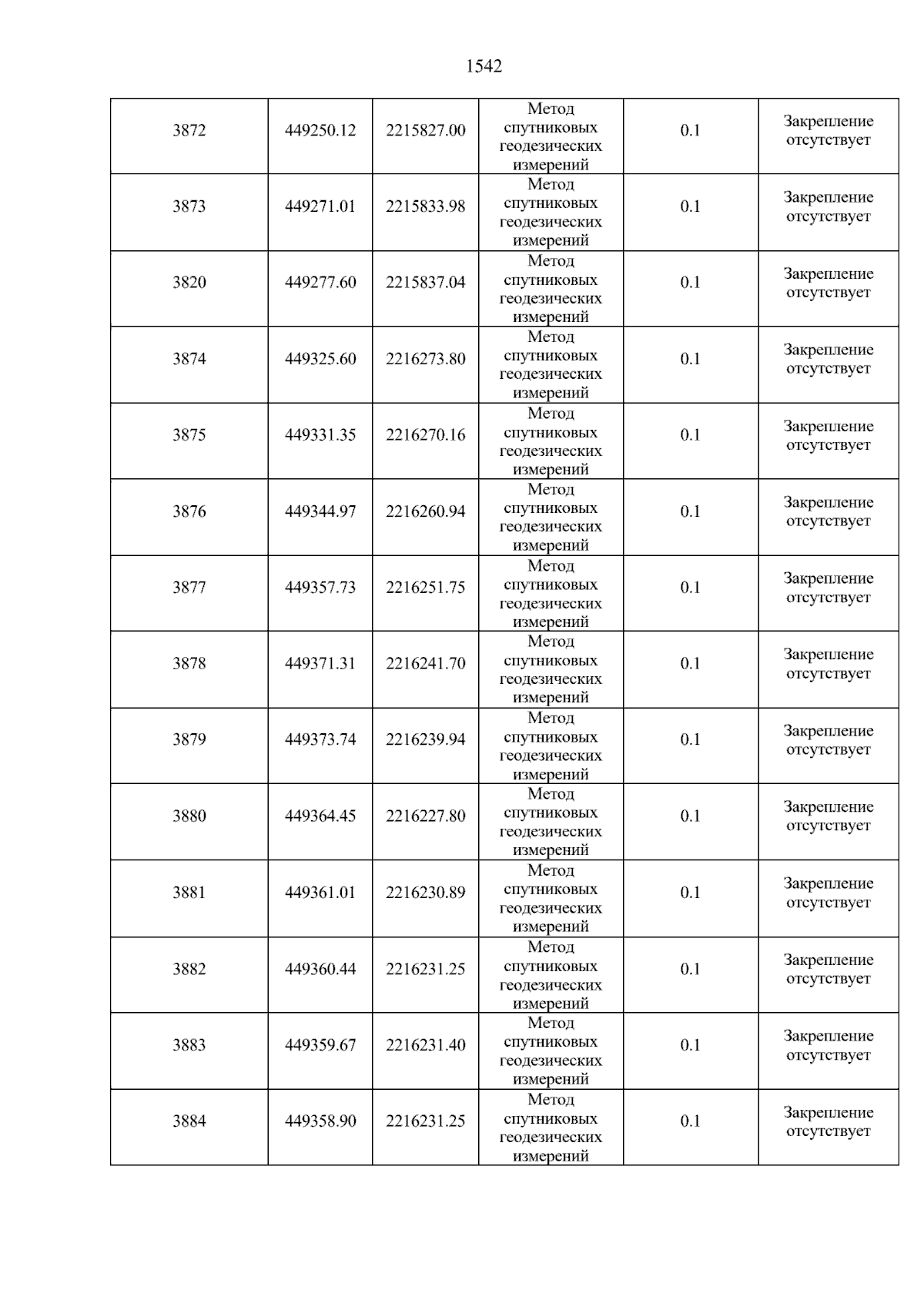 1542

| 3872 | 449250.12 | 2215827.00 | Метод спутниковых геодезических измерений | 0.1 | Закрепление отсутствует |
|---|---|---|---|---|---|
| 3873 | 449271.01 | 2215833.98 | Метод спутниковых геодезических измерений | 0.1 | Закрепление отсутствует |
| 3820 | 449277.60 | 2215837.04 | Метод спутниковых геодезических измерений | 0.1 | Закрепление отсутствует |
| 3874 | 449325.60 | 2216273.80 | Метод спутниковых геодезических измерений | 0.1 | Закрепление отсутствует |
| 3875 | 449331.35 | 2216270.16 | Метод спутниковых геодезических измерений | 0.1 | Закрепление отсутствует |
| 3876 | 449344.97 | 2216260.94 | Метод спутниковых геодезических измерений | 0.1 | Закрепление отсутствует |
| 3877 | 449357.73 | 2216251.75 | Метод спутниковых геодезических измерений | 0.1 | Закрепление отсутствует |
| 3878 | 449371.31 | 2216241.70 | Метод спутниковых геодезических измерений | 0.1 | Закрепление отсутствует |
| 3879 | 449373.74 | 2216239.94 | Метод спутниковых геодезических измерений | 0.1 | Закрепление отсутствует |
| 3880 | 449364.45 | 2216227.80 | Метод спутниковых геодезических измерений | 0.1 | Закрепление отсутствует |
| 3881 | 449361.01 | 2216230.89 | Метод спутниковых геодезических измерений | 0.1 | Закрепление отсутствует |
| 3882 | 449360.44 | 2216231.25 | Метод спутниковых геодезических измерений | 0.1 | Закрепление отсутствует |
| 3883 | 449359.67 | 2216231.40 | Метод спутниковых геодезических измерений | 0.1 | Закрепление отсутствует |
| 3884 | 449358.90 | 2216231.25 | Метод спутниковых геодезических измерений | 0.1 | Закрепление отсутствует |